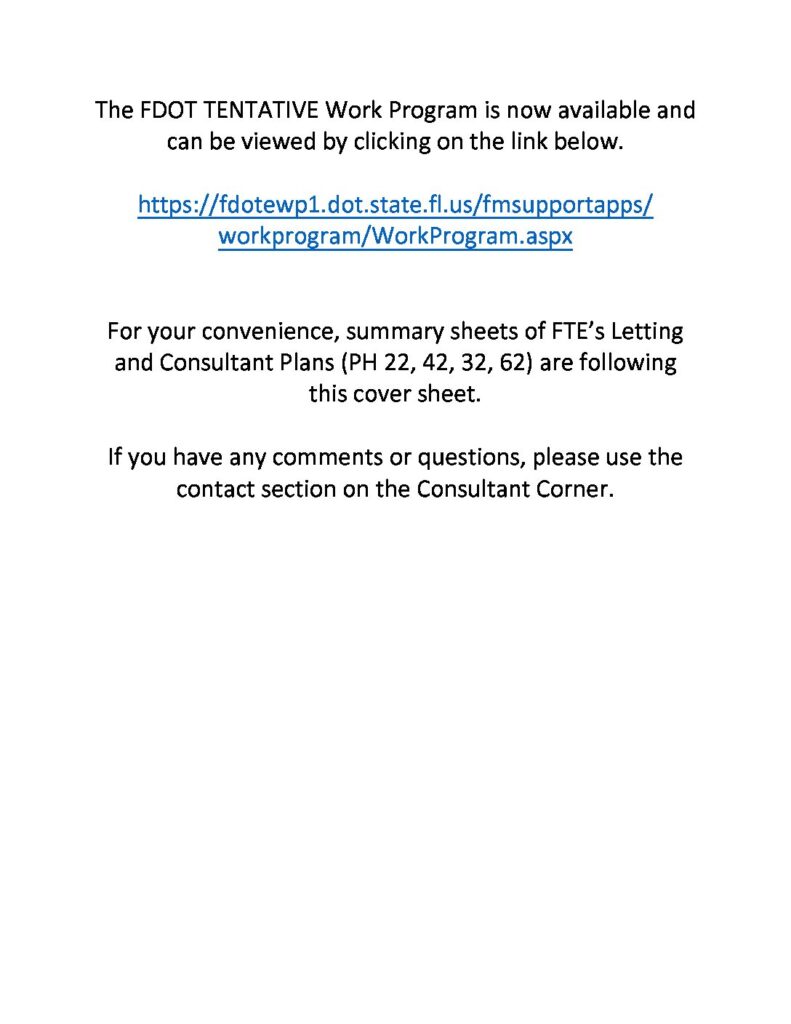 The FDOT TENTATIVE Work Program is now available and can be viewed by clicking on the link below.

https://fdotewp1.dot.state.fl.us/fmsupportapps/workprogram/WorkProgram.aspx

For your convenience, summary sheets of FTE's Letting and Consultant Plans (PH 22, 42, 32, 62) are following this cover sheet.

If you have any comments or questions, please use the contact section on the Consultant Corner.